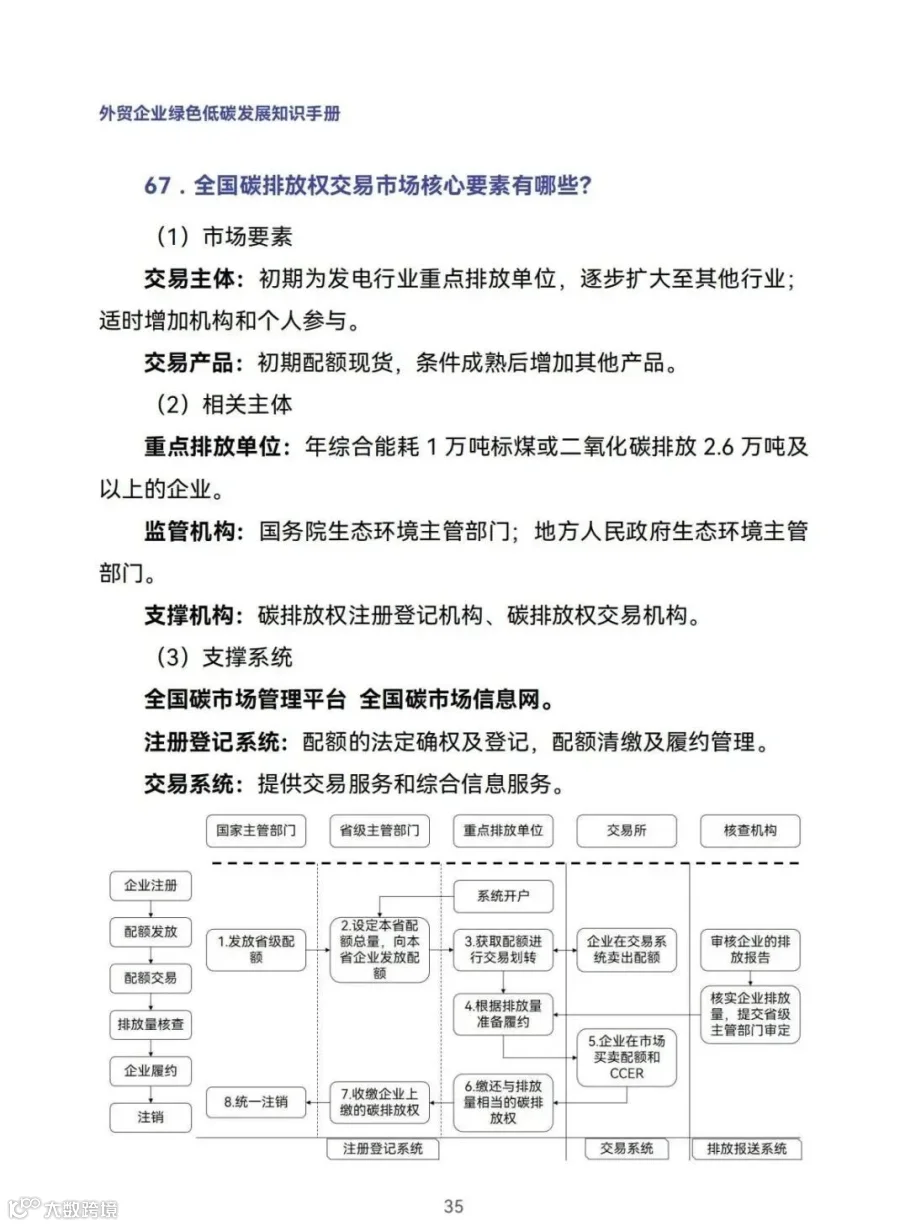 外贸企业绿色低碳发展知识手册

67．全国碳排放权交易市场核心要素有哪些？

（1）市场要素

交易主体：初期为发电行业重点排放单位，逐步扩大至其他行业；适时增加机构和个人参与。

交易产品：初期配额现货，条件成熟后增加其他产品。

（2）相关主体

重点排放单位：年综合能耗1万吨标煤或二氧化碳排放2.6万吨及以上的企业。

监管机构：国务院生态环境主管部门；地方人民政府生态环境主管部门。

支撑机构：碳排放权注册登记机构、碳排放权交易机构。

（3）支撑系统

全国碳市场管理平台 全国碳市场信息网。

注册登记系统：配额的法定确权及登记，配额清缴及履约管理。

交易系统：提供交易服务和综合信息服务。

国家主管部门 省级主管部门 重点排放单位 交易所 核查机构

企业注册
配额发放
配额交易
排放量核查
企业履约
注销

1.发放省级配额
2.设定本省配额总量，向本省企业发放配额
系统开户
3.获取配额进行交易划转
企业在交易系统卖出配额
审核企业的排放报告
4.根据排放量准备履约
核实企业排放量，提交省级主管部门审定
5.企业在市场买卖配额和CCER
6.缴还与排放量相当的碳排放权
7.收缴企业上缴的碳排放权
8.统一注销

注册登记系统 交易系统 排放报送系统

35

大数跨境